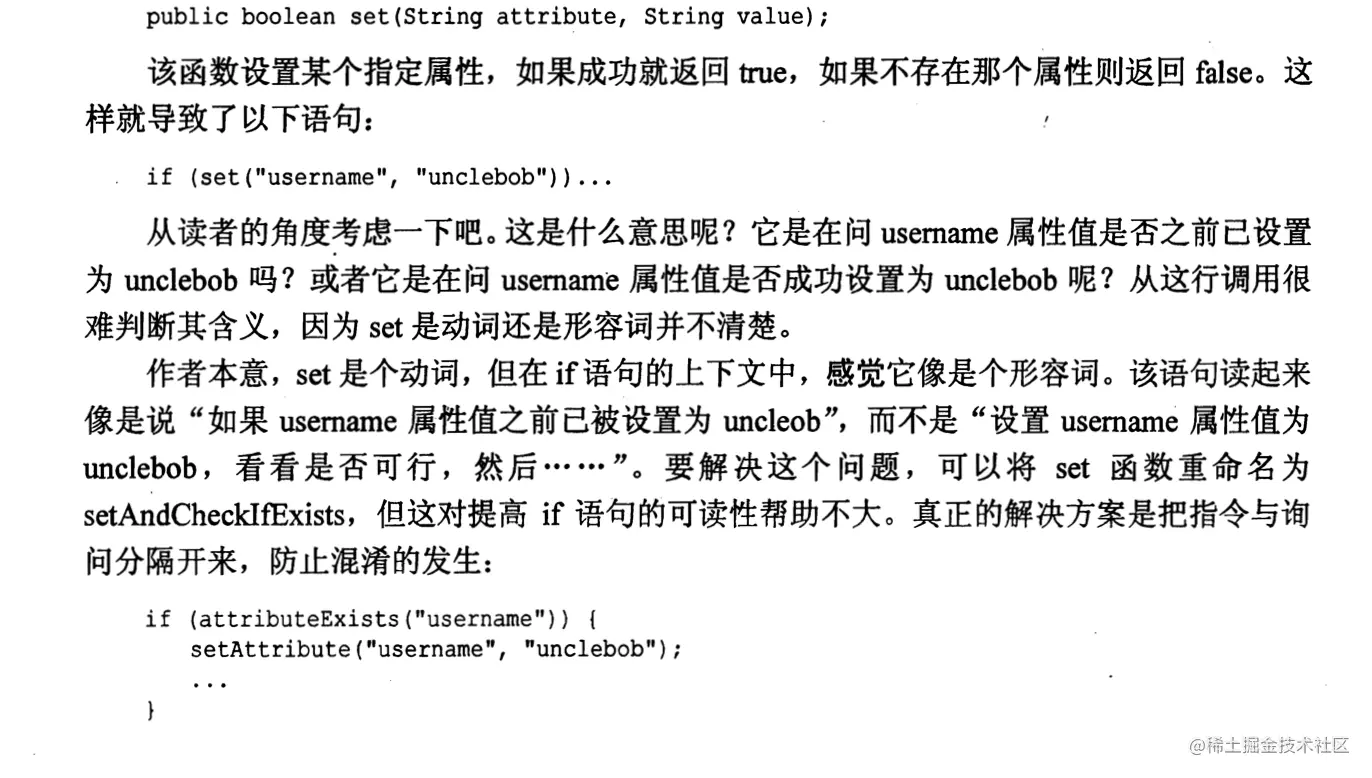 public boolean set(String attribute, String value);

该函数设置某个指定属性，如果成功就返回 true，如果不存在那个属性则返回 false。这样就导致了以下语句：

if (set("username", "unclebob"))...

从读者的角度考虑一下吧。这是什么意思呢？它是在问 username 属性值是否之前已设置为 unclebob 吗？或者它是在问 username 属性值是否成功设置为 unclebob 呢？从这行调用很难判断其含义，因为 set 是动词还是形容词并不清楚。

作者本意，set 是个动词，但在 if 语句的上下文中，感觉它像是个形容词。该语句读起来像是说“如果 username 属性值之前已被设置为 uncleob”，而不是“设置 username 属性值为 unclebob，看看是否可行，然后……”。要解决这个问题，可以将 set 函数重命名为 setAndCheckIfExists，但这对提高 if 语句的可读性帮助不大。真正的解决方案是把指令与询问分隔开来，防止混淆的发生：

if (attributeExists("username")) {
    setAttribute("username", "unclebob");
    ...
}

@稀土掘金技术社区